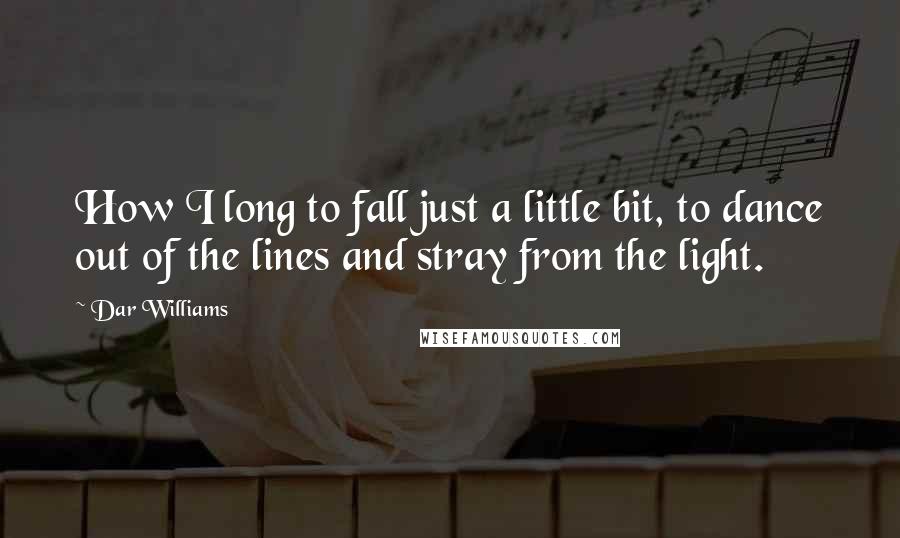 How I long to fall just a little bit, to dance out of the lines and stray from the light.

~ Dar Williams

WISEFAMOUSQUOTES.COM